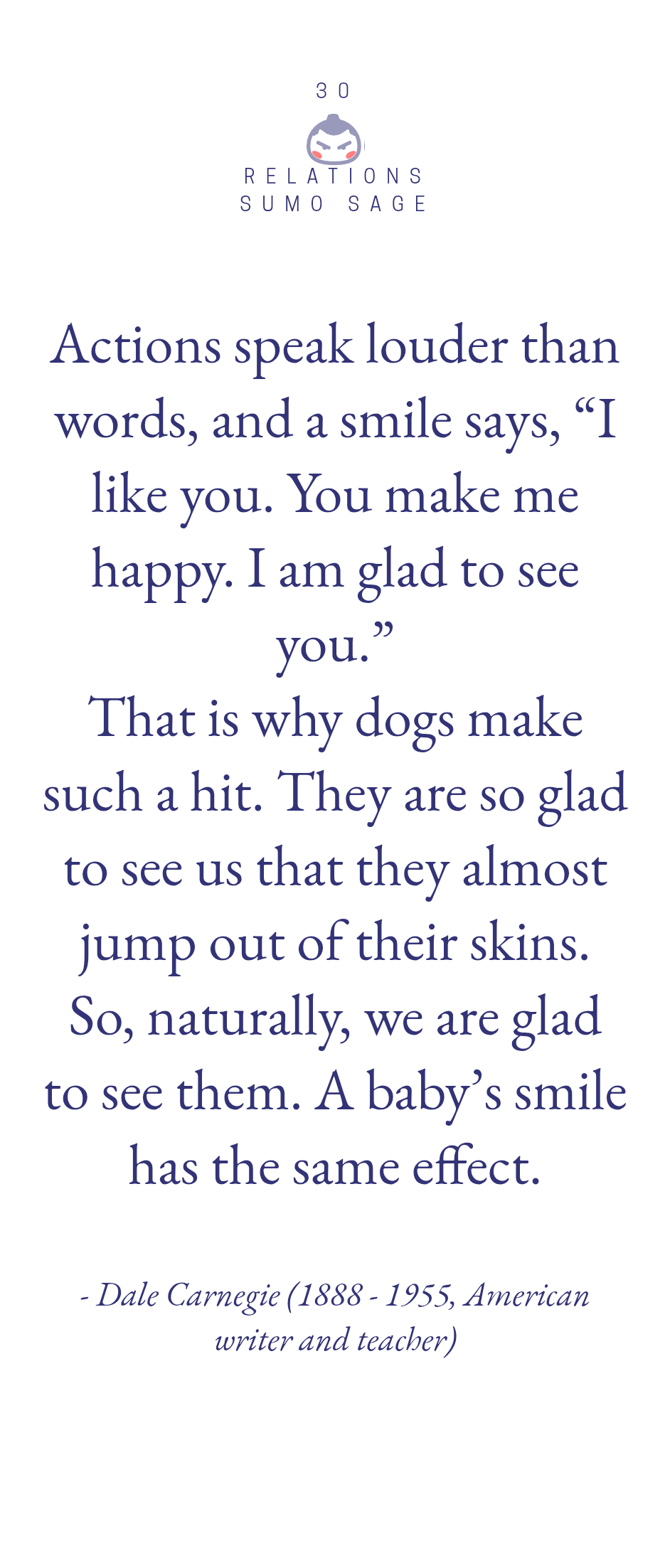 30

RELATIONS
SUMO SAGE

Actions speak louder than words, and a smile says, "I like you. You make me happy. I am glad to see you."

That is why dogs make such a hit. They are so glad to see us that they almost jump out of their skins. So, naturally, we are glad to see them. A baby's smile has the same effect.

- Dale Carnegie (1888 - 1955, American writer and teacher)